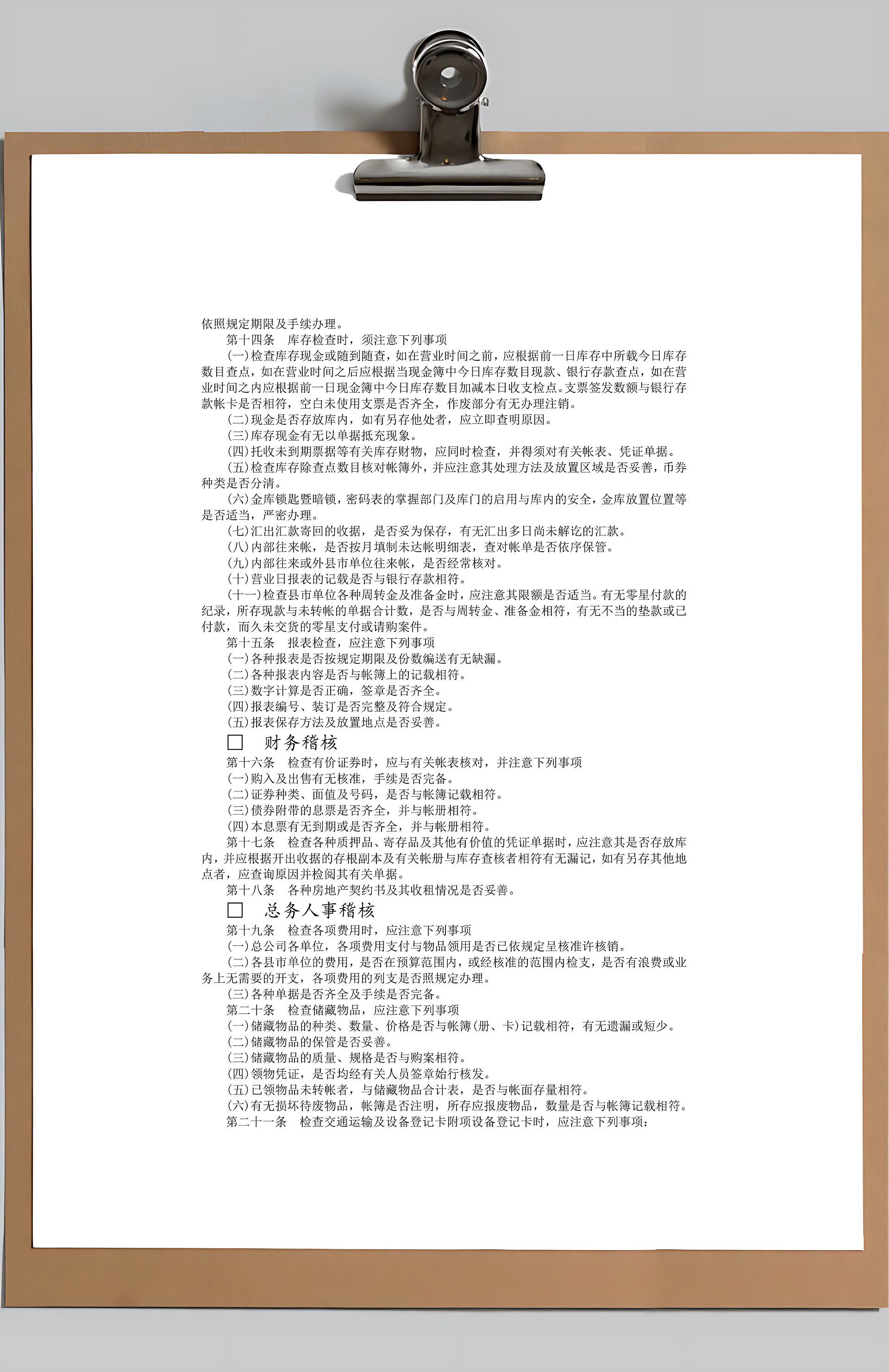 依照规定期限及手续办理。

第十四条　库存检查时，须注意下列事项

(一)检查库存现金或随到随查，如在营业时间之前，应根据前一日库存中所载今日库存数目查点，如在营业时间之后应根据当现金簿中今日库存数目现款、银行存款查点，如在营业时间之内应根据前一日现金簿中今日库存数目加减本日收支检点。支票签发数额与银行存款帐卡是否相符，空白未使用支票是否齐全，作废部分有无办理注销。

(二)现金是否存放库内，如有另存他处者，应立即查明原因。

(三)库存现金有无以单据抵充现象。

(四)托收未到期票据等有关库存财物，应同时检查，并得须对有关帐表、凭证单据。

(五)检查库存除查点数目核对帐簿外，并应注意其处理方法及放置区域是否妥善，币券种类是否分清。

(六)金库锁匙暨暗锁，密码表的掌握部门及库门的启用与库内的安全，金库放置位置等是否适当，严密办理。

(七)汇出汇款寄回的收据，是否妥为保存，有无汇出多日尚未解讫的汇款。

(八)内部往来帐，是否按月填制未达帐明细表，查对帐单是否依序保管。

(九)内部往来或外县市单位往来帐，是否经常核对。

(十)营业日报表的记载是否与银行存款相符。

(十一)检查县市单位各种周转金及准备金时，应注意其限额是否适当。有无零星付款的纪录，所存现款与未转帐的单据合计数，是否与周转金、准备金相符，有无不当的垫款或已付款，而久未交货的零星支付或请购案件。

第十五条　报表检查，应注意下列事项

(一)各种报表是否按规定期限及份数编送有无缺漏。

(二)各种报表内容是否与帐簿上的记载相符。

(三)数字计算是否正确，签章是否齐全。

(四)报表编号、装订是否完整及符合规定。

(五)报表保存方法及放置地点是否妥善。

□　财务稽核

第十六条　检查有价证券时，应与有关帐表核对，并注意下列事项

(一)购入及出售有无核准，手续是否完备。

(二)证券种类、面值及号码，是否与帐簿记载相符。

(三)债券附带的息票是否齐全，并与帐册相符。

(四)本息票有无到期或是否齐全，并与帐册相符。

第十七条　检查各种质押品、寄存品及其他有价值的凭证单据时，应注意其是否存放库内，并应根据开出收据的存根副本及有关帐册与库存查核者相符有无漏记，如有另存其他地点者，应查询原因并检阅其有关单据。

第十八条　各种房地产契约书及其收租情况是否妥善。

□　总务人事稽核

第十九条　检查各项费用时，应注意下列事项

(一)总公司各单位，各项费用支付与物品领用是否已依规定呈核准许核销。

(二)各县市单位的费用，是否在预算范围内，或经核准的范围内检支，是否有浪费或业务上无需要的开支，各项费用的列支是否照规定办理。

(三)各种单据是否齐全及手续是否完备。

第二十条　检查储藏物品，应注意下列事项

(一)储藏物品的种类、数量、价格是否与帐簿(册、卡)记载相符，有无遗漏或短少。

(二)储藏物品的保管是否妥善。

(三)储藏物品的质量、规格是否与购案相符。

(四)领物凭证，是否均经有关人员签章始行核发。

(五)已领物品未转帐者，与储藏物品合计表，是否与帐面存量相符。

(六)有无损坏待废物品，帐簿是否注明，所存应报废物品，数量是否与帐簿记载相符。

第二十一条　检查交通运输及设备登记卡附项设备登记卡时，应注意下列事项：